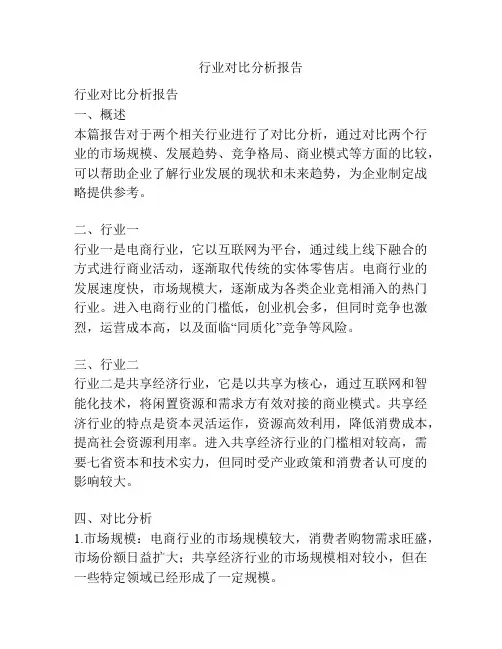 行业对比分析报告

行业对比分析报告
一、概述
本篇报告对于两个相关行业进行了对比分析，通过对比两个行业的市场规模、发展趋势、竞争格局、商业模式等方面的比较，可以帮助企业了解行业发展的现状和未来趋势，为企业制定战略提供参考。

二、行业一
行业一是电商行业，它以互联网为平台，通过线上线下融合的方式进行商业活动，逐渐取代传统的实体零售店。电商行业的发展速度快，市场规模大，逐渐成为各类企业竞相涌入的热门行业。进入电商行业的门槛低，创业机会多，但同时竞争也激烈，运营成本高，以及面临“同质化”竞争等风险。

三、行业二
行业二是共享经济行业，它是以共享为核心，通过互联网和智能化技术，将闲置资源和需求方有效对接的商业模式。共享经济行业的特点是资本灵活运作，资源高效利用，降低消费成本，提高社会资源利用率。进入共享经济行业的门槛相对较高，需要七省资本和技术实力，但同时受产业政策和消费者认可度的影响较大。

四、对比分析
1.市场规模：电商行业的市场规模较大，消费者购物需求旺盛，市场份额日益扩大；共享经济行业的市场规模相对较小，但在一些特定领域已经形成了一定规模。